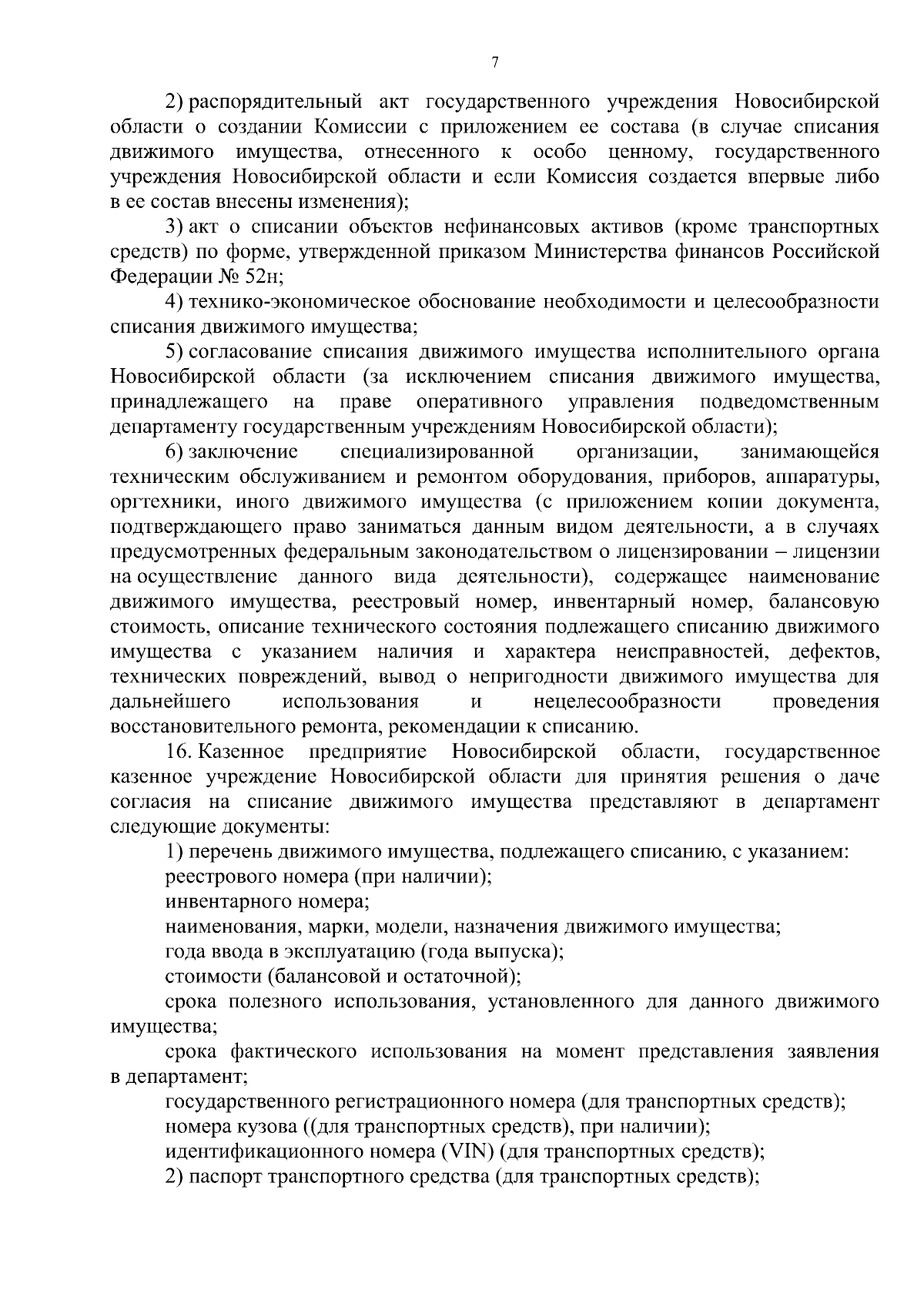 7

2) распорядительный акт государственного учреждения Новосибирской области о создании Комиссии с приложением ее состава (в случае списания движимого имущества, отнесенного к особо ценному, государственного учреждения Новосибирской области и если Комиссия создается впервые либо в ее состав внесены изменения);

3) акт о списании объектов нефинансовых активов (кроме транспортных средств) по форме, утвержденной приказом Министерства финансов Российской Федерации № 52н;

4) технико-экономическое обоснование необходимости и целесообразности списания движимого имущества;

5) согласование списания движимого имущества исполнительного органа Новосибирской области (за исключением списания движимого имущества, принадлежащего на праве оперативного управления подведомственным департаменту государственным учреждениям Новосибирской области);

6) заключение специализированной организации, занимающейся техническим обслуживанием и ремонтом оборудования, приборов, аппаратуры, оргтехники, иного движимого имущества (с приложением копии документа, подтверждающего право заниматься данным видом деятельности, а в случаях предусмотренных федеральным законодательством о лицензировании – лицензии на осуществление данного вида деятельности), содержащее наименование движимого имущества, реестровый номер, инвентарный номер, балансовую стоимость, описание технического состояния подлежащего списанию движимого имущества с указанием наличия и характера неисправностей, дефектов, технических повреждений, вывод о непригодности движимого имущества для дальнейшего использования и нецелесообразности проведения восстановительного ремонта, рекомендации к списанию.

16. Казенное предприятие Новосибирской области, государственное казенное учреждение Новосибирской области для принятия решения о даче согласия на списание движимого имущества представляют в департамент следующие документы:

1) перечень движимого имущества, подлежащего списанию, с указанием:

реестрового номера (при наличии);

инвентарного номера;

наименования, марки, модели, назначения движимого имущества;

года ввода в эксплуатацию (года выпуска);

стоимости (балансовой и остаточной);

срока полезного использования, установленного для данного движимого имущества;

срока фактического использования на момент представления заявления в департамент;

государственного регистрационного номера (для транспортных средств);

номера кузова ((для транспортных средств), при наличии);

идентификационного номера (VIN) (для транспортных средств);

2) паспорт транспортного средства (для транспортных средств);